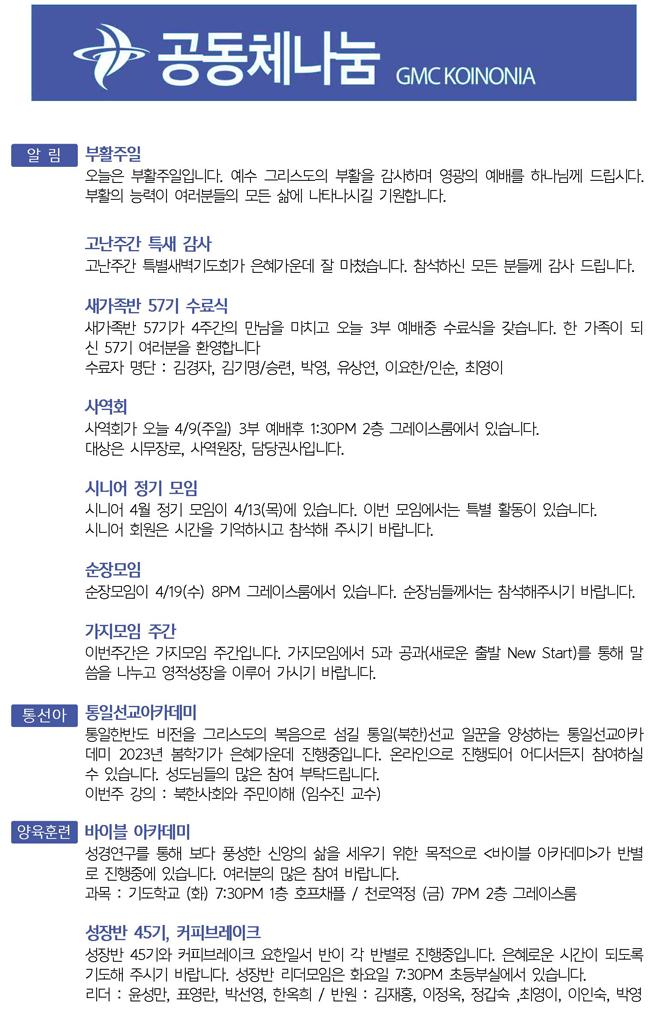 공동체나눔 GMC KOINONIA

알 림

부활주일

오늘은 부활주일입니다. 예수 그리스도의 부활을 감사하며 영광의 예배를 하나님께 드립시다. 부활의 능력이 여러분들의 모든 삶에 나타나시길 기원합니다.

고난주간 특새 감사

고난주간 특별새벽기도회가 은혜가운데 잘 마쳤습니다. 참석하신 모든 분들께 감사 드립니다.

새가족반 57기 수료식

새가족반 57기가 4주간의 만남을 마치고 오늘 3부 예배중 수료식을 갖습니다. 한 가족이 되신 57기 여러분을 환영합니다

수료자 명단 : 김경자, 김기명/승련, 박영, 유상연, 이요한/인순, 최영이

사역회

사역회가 오늘 4/9(주일) 3부 예배후 1:30PM 2층 그레이스룸에서 있습니다.

대상은 시무장로, 사역원장, 담당권사입니다.

시니어 정기 모임

시니어 4월 정기 모임이 4/13(목)에 있습니다. 이번 모임에서는 특별 활동이 있습니다.

시니어 회원은 시간을 기억하시고 참석해 주시기 바랍니다.

순장모임

순장모임이 4/19(수) 8PM 그레이스룸에서 있습니다. 순장님들께서는 참석해주시기 바랍니다.

가지모임 주간

이번주간은 가지모임 주간입니다. 가지모임에서 5과 공과(새로운 출발 New Start)를 통해 말씀을 나누고 영적성장을 이루어 가시기 바랍니다.

통선아

통일선교아카데미

통일한반도 비전을 그리스도의 복음으로 섬길 통일(북한)선교 일꾼을 양성하는 통일선교아카데미 2023년 봄학기가 은혜가운데 진행중입니다. 온라인으로 진행되어 어디서든지 참여하실 수 있습니다. 성도님들의 많은 참여 부탁드립니다.

이번주 강의 : 북한사회와 주민이해 (임수진 교수)

양육훈련

바이블 아카데미

성경연구를 통해 보다 풍성한 신앙의 삶을 세우기 위한 목적으로 <바이블 아카데미>가 반별로 진행중에 있습니다. 여러분의 많은 참여 바랍니다.

과목 : 기도학교 (화) 7:30PM 1층 호프채플 / 천로역정 (금) 7PM 2층 그레이스룸

성장반 45기, 커피브레이크

성장반 45기와 커피브레이크 요한일서 반이 각 반별로 진행중입니다. 은혜로운 시간이 되도록 기도해 주시기 바랍니다. 성장반 리더모임은 화요일 7:30PM 초등부실에서 있습니다.

리더 : 윤성만, 표영란, 박선영, 한옥희 / 반원 : 김재홍, 이정옥, 정갑숙 ,최영이, 이인숙, 박영